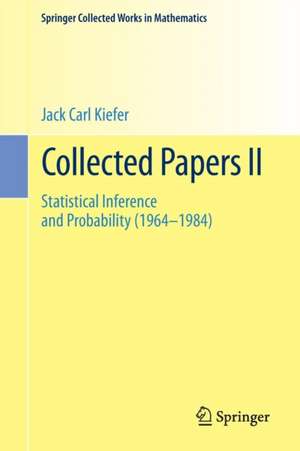 Springer Collected Works in Mathematics

Jack Carl Kiefer

Collected Papers II

Statistical Inference and Probability (1964–1984)

Springer